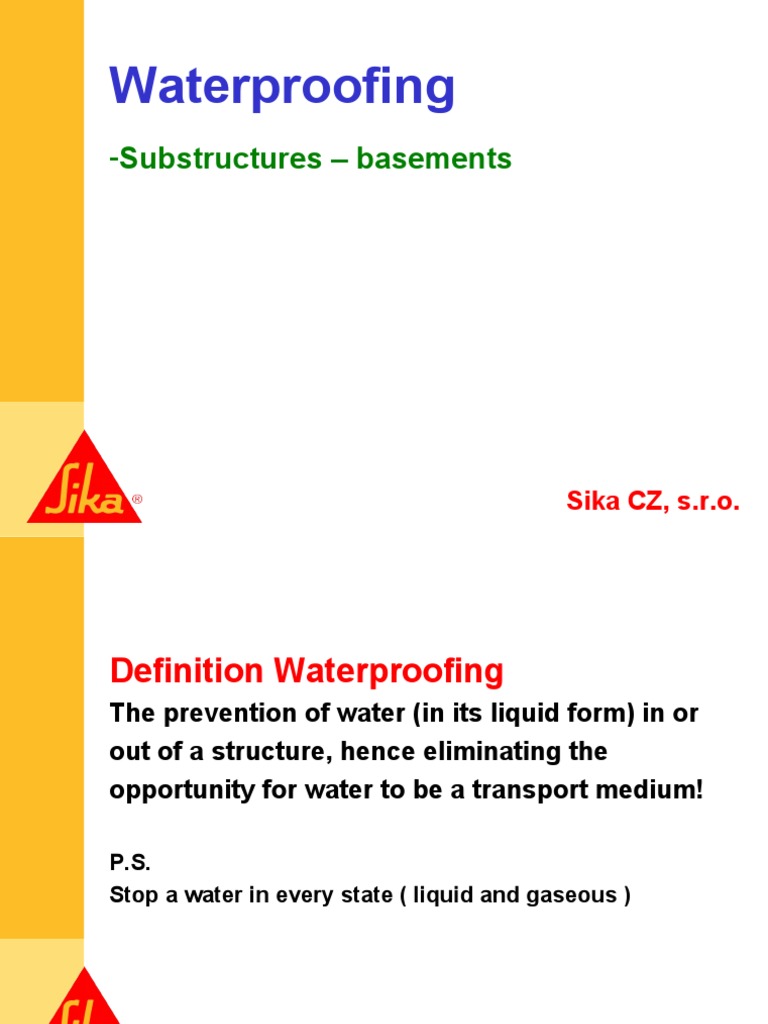 Waterproofing

-Substructures – basements

Sika®

Sika CZ, s.r.o.

Definition Waterproofing

The prevention of water (in its liquid form) in or out of a structure, hence eliminating the opportunity for water to be a transport medium!

P.S.
Stop a water in every state ( liquid and gaseous )